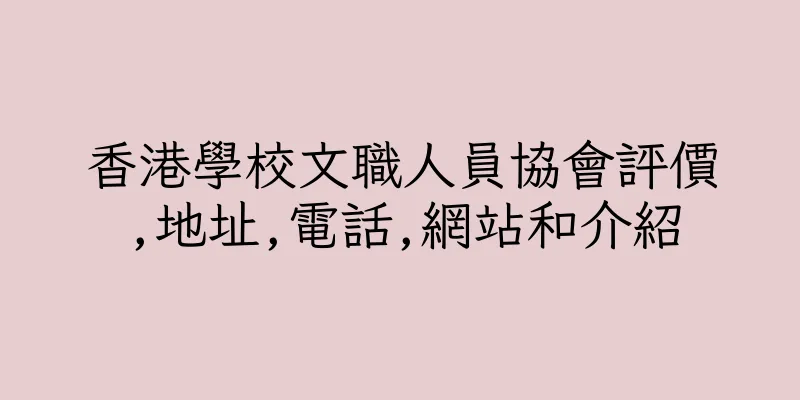 香港學校文職人員協會評價,地址,電話,網站和介紹